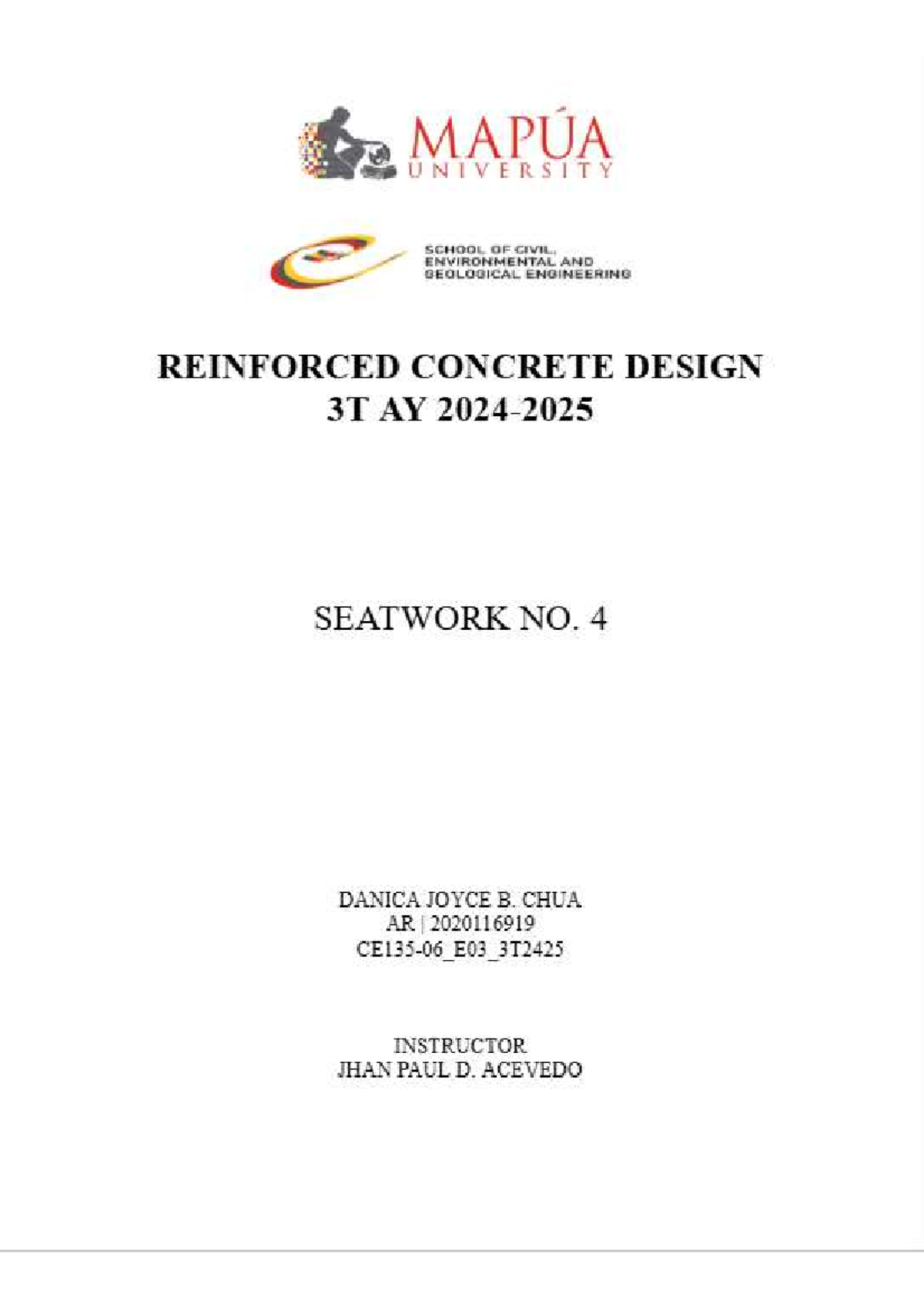 MAPÚA
UNIVERSITY

SCHOOL OF CIVIL, ENVIRONMENTAL AND GEOLOGICAL ENGINEERING

REINFORCED CONCRETE DESIGN
3T AY 2024-2025

SEATWORK NO. 4

DANICA JOYCE B. CHUA
AR | 2020116919
CE135-06_E03_3T2425

INSTRUCTOR
JHAN PAUL D. ACEVEDO